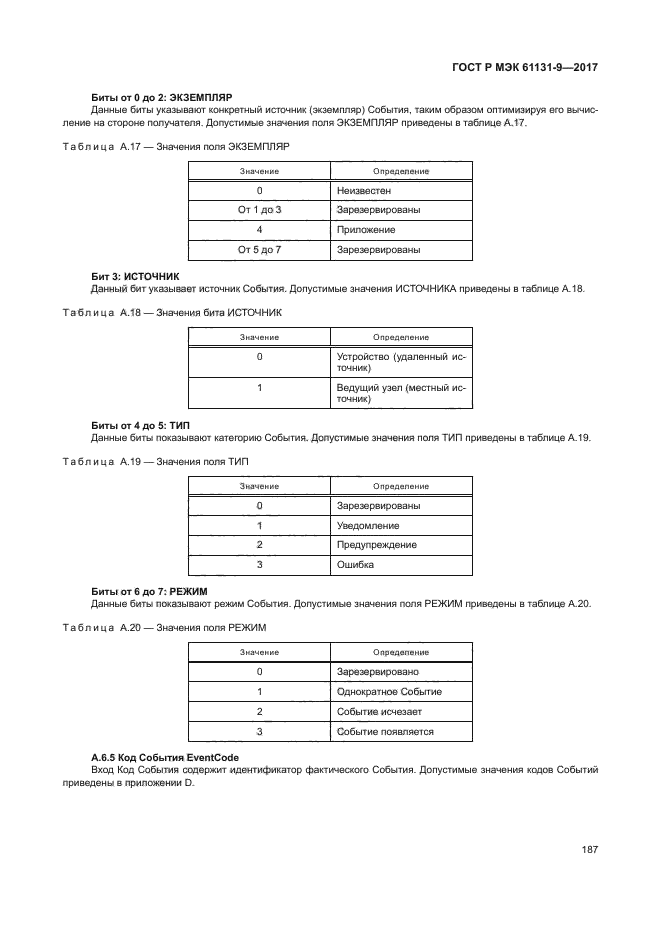 ГОСТ Р МЭК 61131-9—2017

Биты от 0 до 2: ЭКЗЕМПЛЯР
Данные биты указывают конкретный источник (экземпляр) События, таким образом оптимизируя его вычисление на стороне получателя. Допустимые значения поля ЭКЗЕМПЛЯР приведены в таблице А.17.

Таблица А.17 — Значения поля ЭКЗЕМПЛЯР

| Значение | Определение |
|---|---|
| 0 | Неизвестен |
| От 1 до 3 | Зарезервированы |
| 4 | Приложение |
| От 5 до 7 | Зарезервированы |

Бит 3: ИСТОЧНИК
Данный бит указывает источник События. Допустимые значения ИСТОЧНИКА приведены в таблице А.18.

Таблица А.18 — Значения бита ИСТОЧНИК

| Значение | Определение |
|---|---|
| 0 | Устройство (удаленный источник) |
| 1 | Ведущий узел (местный источник) |

Биты от 4 до 5: ТИП
Данные биты показывают категорию События. Допустимые значения поля ТИП приведены в таблице А.19.

Таблица А.19 — Значения поля ТИП

| Значение | Определение |
|---|---|
| 0 | Зарезервированы |
| 1 | Уведомление |
| 2 | Предупреждение |
| 3 | Ошибка |

Биты от 6 до 7: РЕЖИМ
Данные биты показывают режим События. Допустимые значения поля РЕЖИМ приведены в таблице А.20.

Таблица А.20 — Значения поля РЕЖИМ

| Значение | Определение |
|---|---|
| 0 | Зарезервировано |
| 1 | Однократное Событие |
| 2 | Событие исчезает |
| 3 | Событие появляется |

А.6.5 Код События EventCode
Вход Код События содержит идентификатор фактического События. Допустимые значения кодов Событий приведены в приложении D.

187